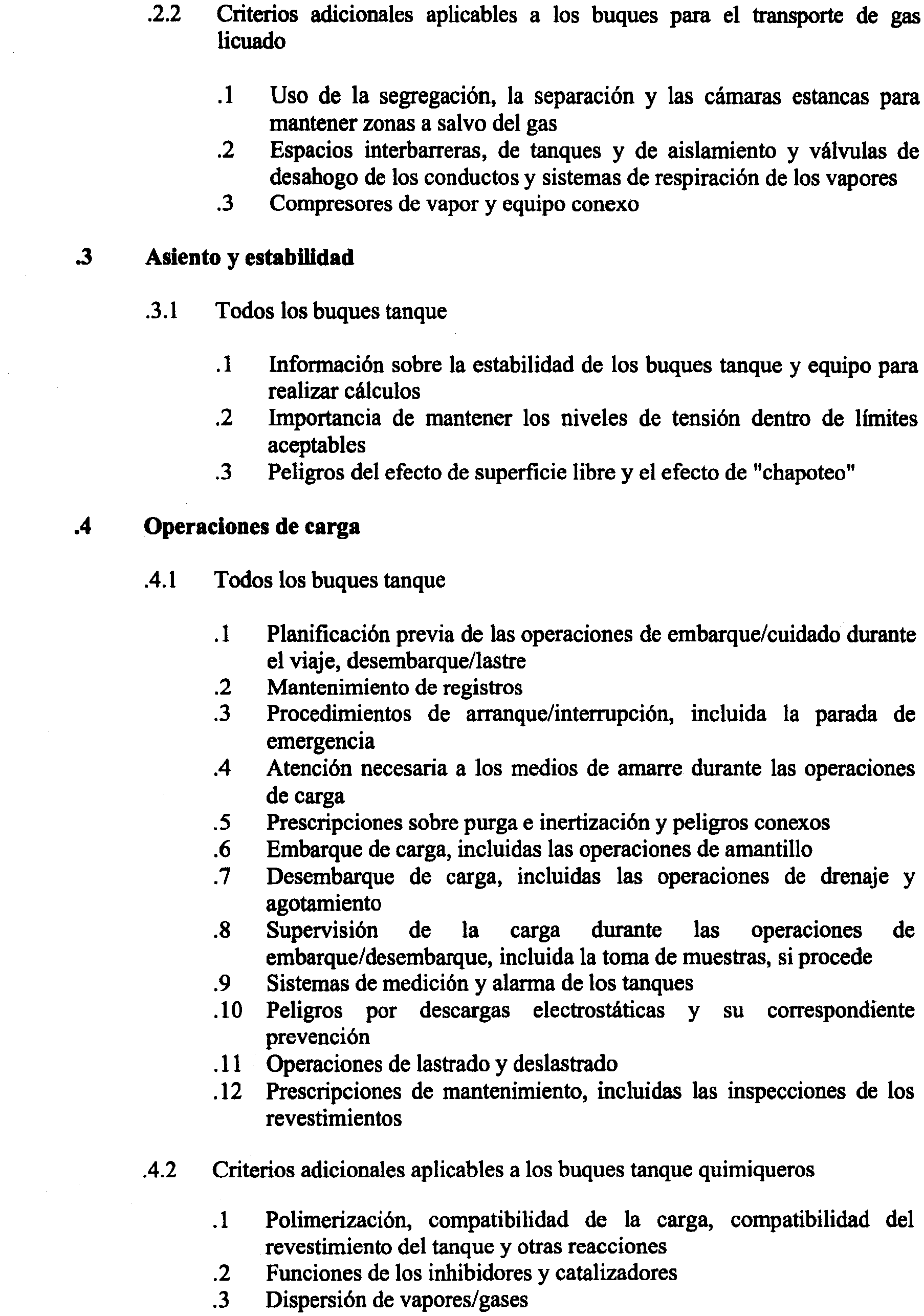 .2.2 Criterios adicionales aplicables a los buques para el transporte de gas licuado

.1 Uso de la segregación, la separación y las cámaras estancas para mantener zonas a salvo del gas
.2 Espacios interbarreras, de tanques y de aislamiento y válvulas de desahogo de los conductos y sistemas de respiración de los vapores
.3 Compresores de vapor y equipo conexo

.3 Asiento y estabilidad

.3.1 Todos los buques tanque

.1 Información sobre la estabilidad de los buques tanque y equipo para realizar cálculos
.2 Importancia de mantener los niveles de tensión dentro de límites aceptables
.3 Peligros del efecto de superficie libre y el efecto de "chapoteo"

.4 Operaciones de carga

.4.1 Todos los buques tanque

.1 Planificación previa de las operaciones de embarque/cuidado durante el viaje, desembarque/lastre
.2 Mantenimiento de registros
.3 Procedimientos de arranque/interrupción, incluida la parada de emergencia
.4 Atención necesaria a los medios de amarre durante las operaciones de carga
.5 Prescripciones sobre purga e inertización y peligros conexos
.6 Embarque de carga, incluidas las operaciones de amantillo
.7 Desembarque de carga, incluidas las operaciones de drenaje y agotamiento
.8 Supervisión de la carga durante las operaciones de embarque/desembarque, incluida la toma de muestras, si procede
.9 Sistemas de medición y alarma de los tanques
.10 Peligros por descargas electrostáticas y su correspondiente prevención
.11 Operaciones de lastrado y deslastrado
.12 Prescripciones de mantenimiento, incluidas las inspecciones de los revestimientos

.4.2 Criterios adicionales aplicables a los buques tanque quimiqueros

.1 Polimerización, compatibilidad de la carga, compatibilidad del revestimiento del tanque y otras reacciones
.2 Funciones de los inhibidores y catalizadores
.3 Dispersión de vapores/gases